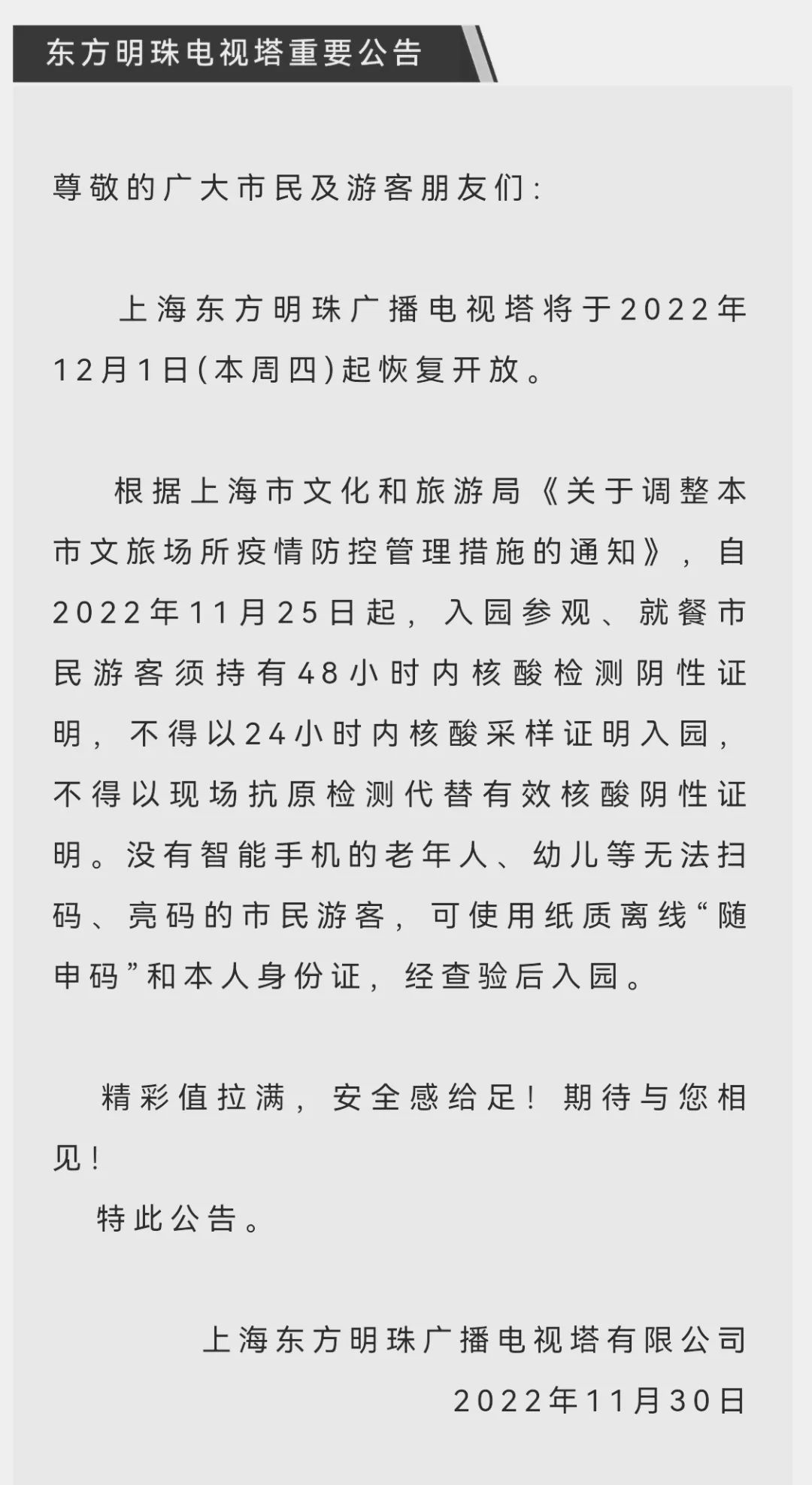 东方明珠电视塔重要公告

尊敬的广大市民及游客朋友们:

上海东方明珠广播电视塔将于2022年12月1日(本周四)起恢复开放。

根据上海市文化和旅游局《关于调整本市文旅场所疫情防控管理措施的通知》，自2022年11月25日起，入园参观、就餐市民游客须持有48小时内核酸检测阴性证明，不得以24小时内核酸采样证明入园，不得以现场抗原检测代替有效核酸阴性证明。没有智能手机的老年人、幼儿等无法扫码、亮码的市民游客，可使用纸质离线“随申码”和本人身份证，经查验后入园。

精彩值拉满，安全感给足！期待与您相见！

特此公告。

上海东方明珠广播电视塔有限公司
2022年11月30日